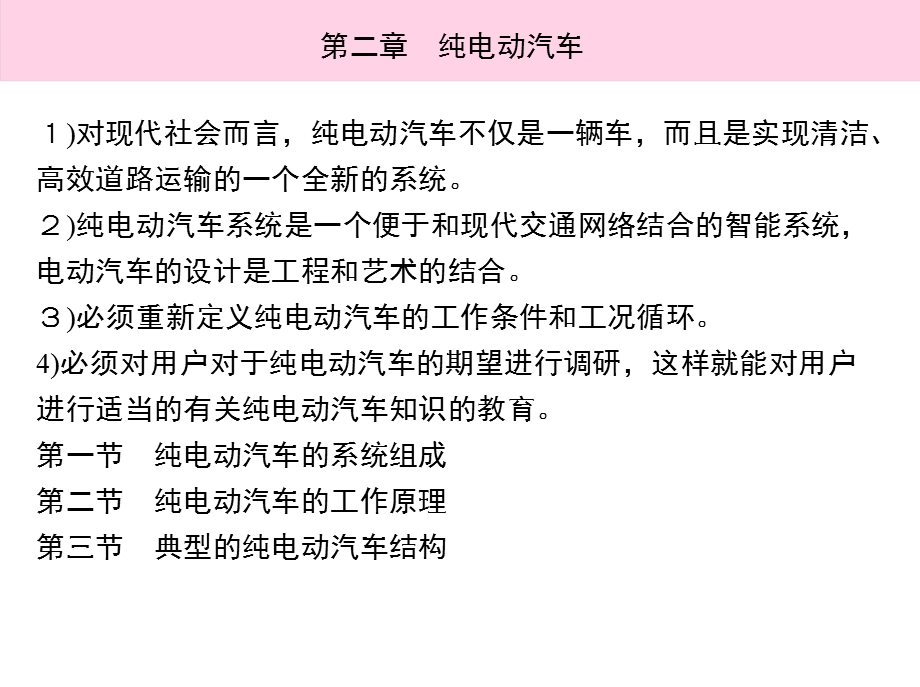 第二章　纯电动汽车

１)对现代社会而言，纯电动汽车不仅是一辆车，而且是实现清洁、高效道路运输的一个全新的系统。

２)纯电动汽车系统是一个便于和现代交通网络结合的智能系统，电动汽车的设计是工程和艺术的结合。

３)必须重新定义纯电动汽车的工作条件和工况循环。

4)必须对用户对于纯电动汽车的期望进行调研，这样就能对用户进行适当的有关纯电动汽车知识的教育。

第一节　纯电动汽车的系统组成

第二节　纯电动汽车的工作原理

第三节　典型的纯电动汽车结构